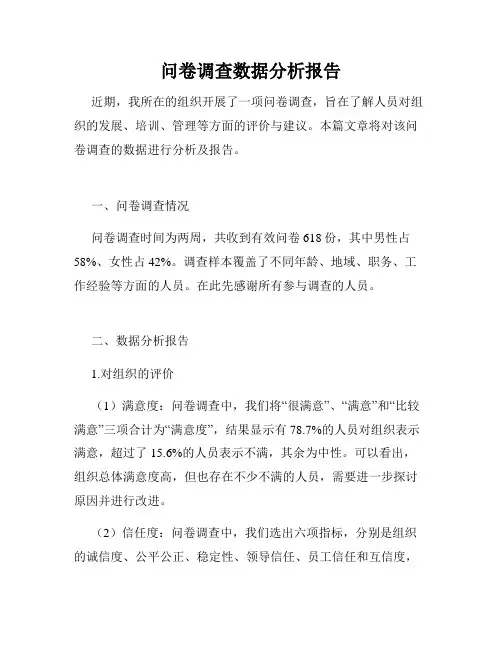 问卷调查数据分析报告

近期，我所在的组织开展了一项问卷调查，旨在了解人员对组织的发展、培训、管理等方面的评价与建议。本篇文章将对该问卷调查的数据进行分析及报告。

一、问卷调查情况

问卷调查时间为两周，共收到有效问卷 618 份，其中男性占 58%、女性占 42%。调查样本覆盖了不同年龄、地域、职务、工作经验等方面的人员。在此先感谢所有参与调查的人员。

二、数据分析报告

1.对组织的评价

（1）满意度：问卷调查中，我们将“很满意”、“满意”和“比较满意”三项合计为“满意度”，结果显示有 78.7%的人员对组织表示满意，超过了 15.6%的人员表示不满，其余为中性。可以看出，组织总体满意度高，但也存在不少不满的人员，需要进一步探讨原因并进行改进。

（2）信任度：问卷调查中，我们选出六项指标，分别是组织的诚信度、公平公正、稳定性、领导信任、员工信任和互信度，